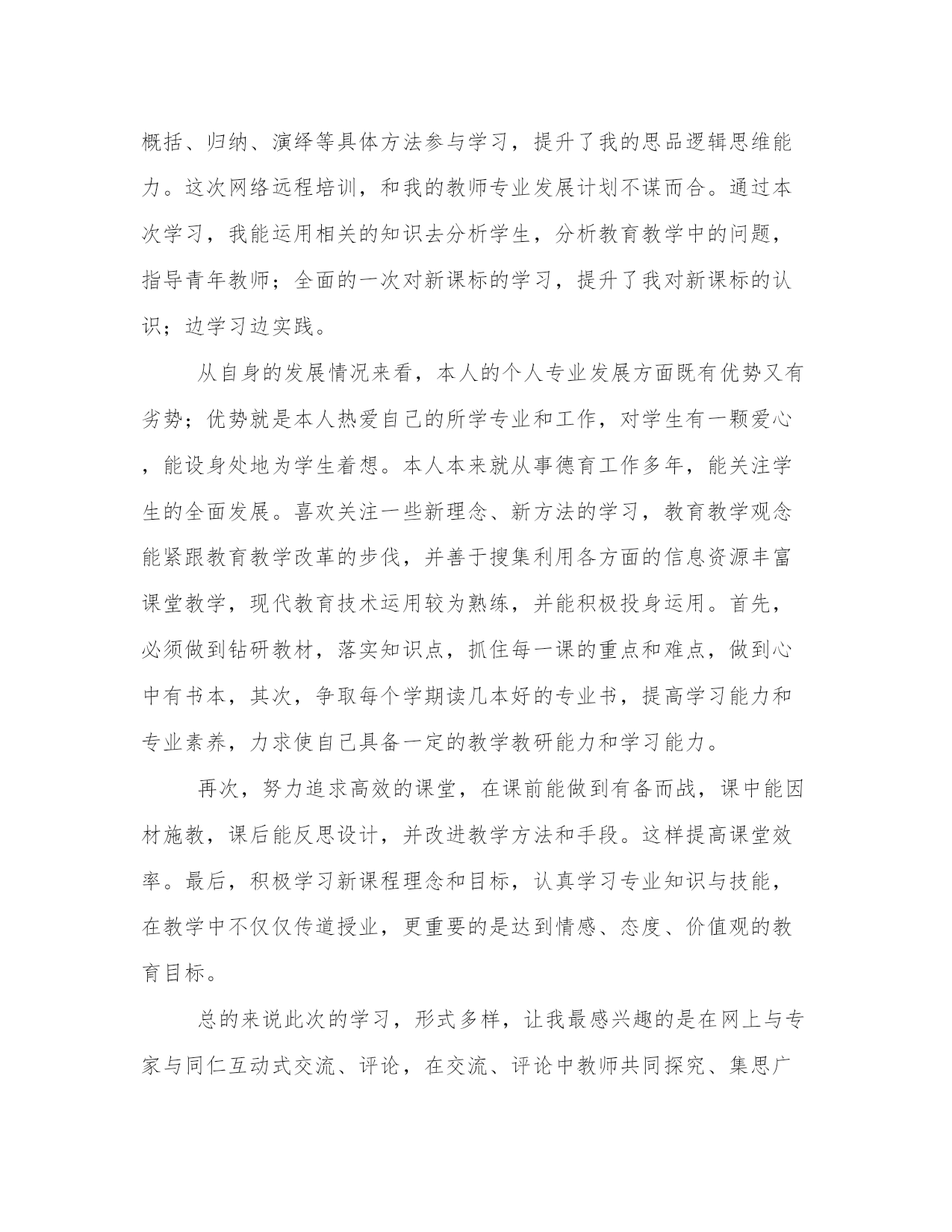 概括、归纳、演绎等具体方法参与学习，提升了我的思品逻辑思维能力。这次网络远程培训，和我的教师专业发展计划不谋而合。通过本次学习，我能运用相关的知识去分析学生，分析教育教学中的问题，指导青年教师；全面的一次对新课标的学习，提升了我对新课标的认识；边学习边实践。

从自身的发展情况来看，本人的个人专业发展方面既有优势又有劣势；优势就是本人热爱自己的所学专业和工作，对学生有一颗爱心，能设身处地为学生着想。本人本来就从事德育工作多年，能关注学生的全面发展。喜欢关注一些新理念、新方法的学习，教育教学观念能紧跟教育教学改革的步伐，并善于搜集利用各方面的信息资源丰富课堂教学，现代教育技术运用较为熟练，并能积极投身运用。首先，必须做到钻研教材，落实知识点，抓住每一课的重点和难点，做到心中有书本，其次，争取每个学期读几本好的专业书，提高学习能力和专业素养，力求使自己具备一定的教学教研能力和学习能力。

再次，努力追求高效的课堂，在课前能做到有备而战，课中能因材施教，课后能反思设计，并改进教学方法和手段。这样提高课堂效率。最后，积极学习新课程理念和目标，认真学习专业知识与技能，在教学中不仅仅传道授业，更重要的是达到情感、态度、价值观的教育目标。

总的来说此次的学习，形式多样，让我最感兴趣的是在网上与专家与同仁互动式交流、评论，在交流、评论中教师共同探究、集思广